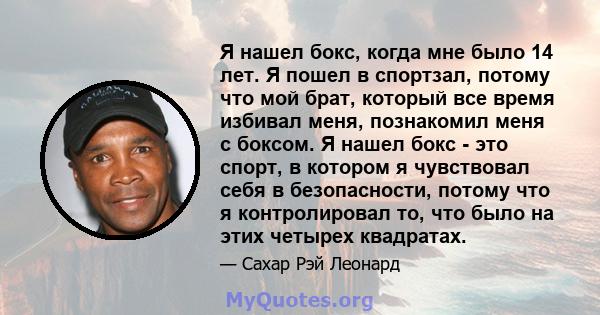 Я нашел бокс, когда мне было 14 лет. Я пошел в спортзал, потому что мой брат, который все время избивал меня, познакомил меня с боксом. Я нашел бокс - это спорт, в котором я чувствовал себя в безопасности, потому что я контролировал то, что было на этих четырех квадратах.

— Сахар Рэй Леонард

MyQuotes.org